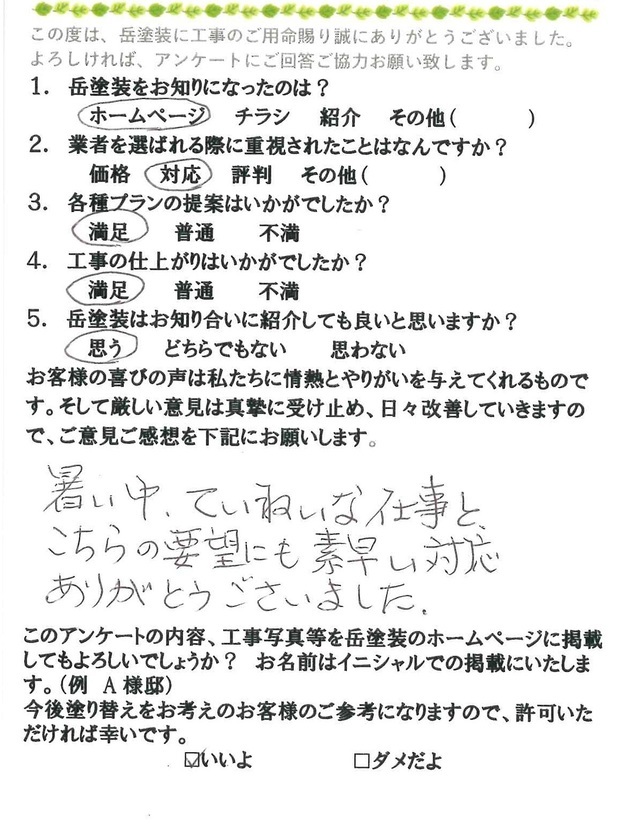 この度は、岳塗装に工事のご用命賜り誠にありがとうございました。
よろしければ、アンケートにご回答ご協力お願い致します。

1. 岳塗装をお知りになったのは？
ホームページ　チラシ　紹介　その他（　　）

2. 業者を選ばれる際に重視されたことはなんですか？
価格　対応　評判　その他（　　）

3. 各種プランの提案はいかがでしたか？
満足　普通　不満

4. 工事の仕上がりはいかがでしたか？
満足　普通　不満

5. 岳塗装はお知り合いに紹介しても良いと思いますか？
思う　どちらでもない　思わない

お客様の喜びの声は私たちに情熱とやりがいを与えてくれるものです。そして厳しい意見は真摯に受け止め、日々改善していきますので、ご意見ご感想を下記にお願いします。

暑い中、ていねいな仕事と、こちらの要望にも素早い対応ありがとうございました。

このアンケートの内容、工事写真等を岳塗装のホームページに掲載してもよろしいでしょうか？　お名前はイニシャルでの掲載にいたします。（例　A様邸）
今後塗り替えをお考えのお客様のご参考になりますので、許可いただければ幸いです。

☑いいよ　□ダメだよ